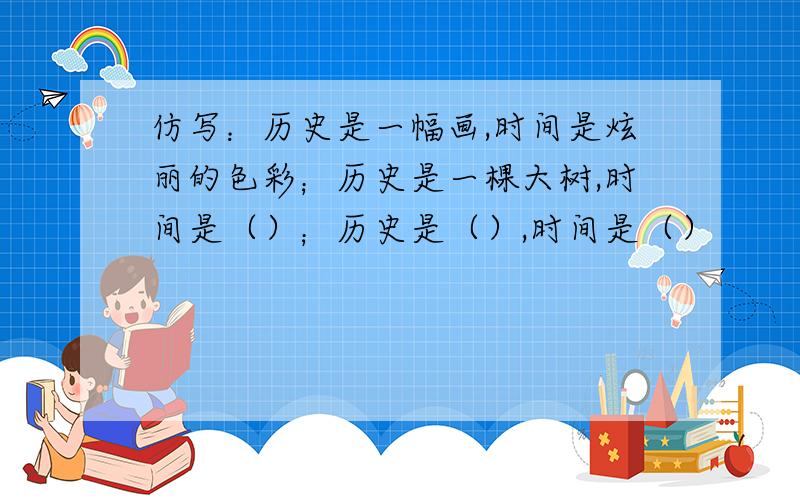 仿写：历史是一幅画,时间是炫丽的色彩；历史是一棵大树,时间是（）；历史是（）,时间是（）